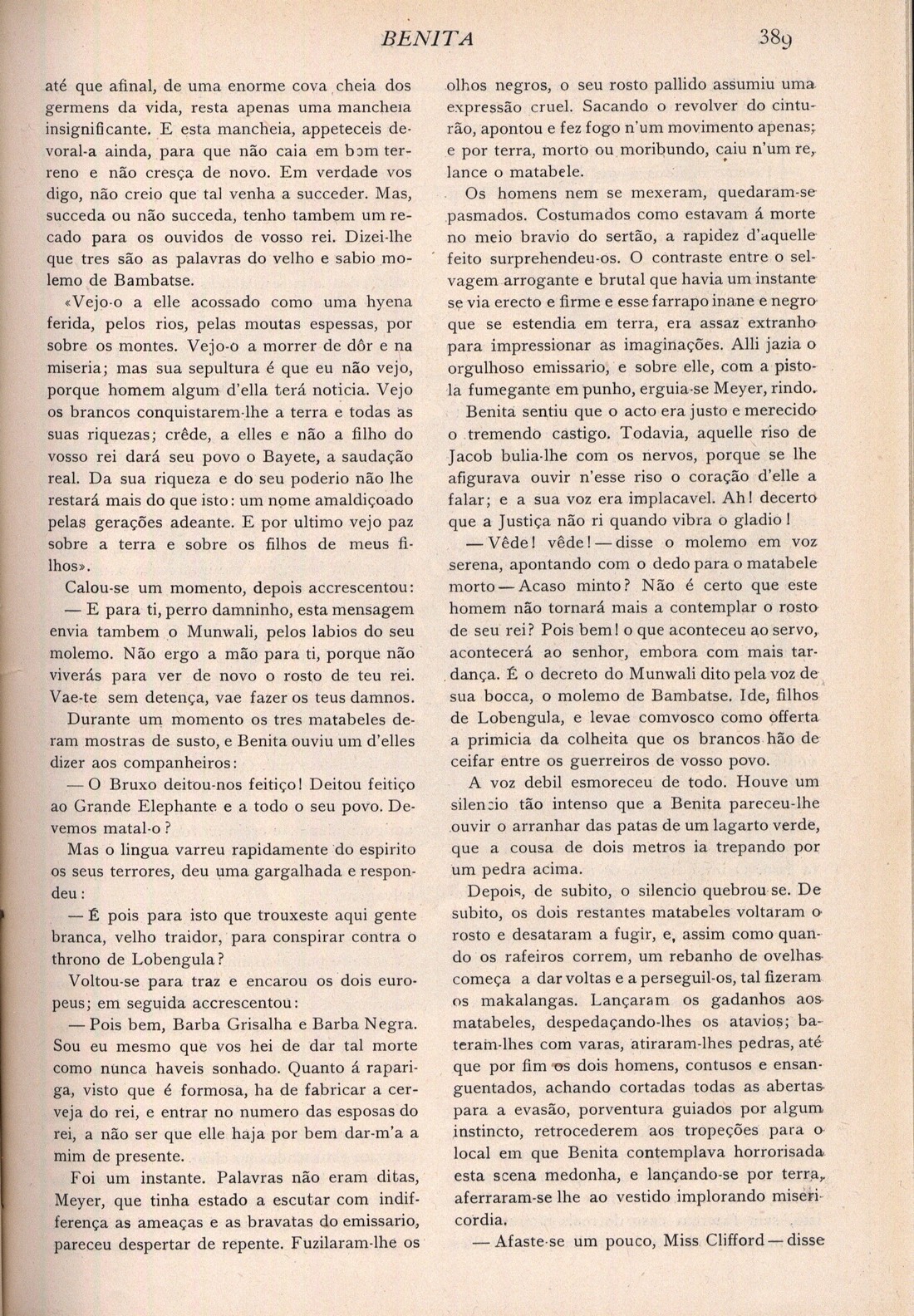 BENITA 389

até que afinal, de uma enorme cova cheia dos germens da vida, resta apenas uma mancheia insignificante. E esta mancheia, appeteceis devoral-a ainda, para que não caia em bom terreno e não cresça de novo. Em verdade vos digo, não creio que tal venha a succeder. Mas, succeda ou não succeda, tenho tambem um recado para os ouvidos de vosso rei. Dizei-lhe que tres são as palavras do velho e sabio molemo de Bambatse.

«Vejo-o a elle acossado como uma hyena ferida, pelos rios, pelas moutas espessas, por sobre os montes. Vejo-o a morrer de dôr e na miseria; mas sua sepultura é que eu não vejo, porque homem algum d'ella terá noticia. Vejo os brancos conquistarem-lhe a terra e todas as suas riquezas; crêde, a elles e não a filho do vosso rei dará seu povo o Bayete, a saudação real. Da sua riqueza e do seu poderio não lhe restará mais do que isto: um nome amaldiçoado pelas gerações adeante. E por ultimo vejo paz sobre a terra e sobre os filhos de meus filhos».

Calou-se um momento, depois accrescentou:

— E para ti, perro damninho, esta mensagem envia tambem o Munwali, pelos labios do seu molemo. Não ergo a mão para ti, porque não viverás para ver de novo o rosto de teu rei. Vae-te sem detença, vae fazer os teus damnos.

Durante um momento os tres matabeles deram mostras de susto, e Benita ouviu um d'elles dizer aos companheiros:

— O Bruxo deitou-nos feitiço! Deitou feitiço ao Grande Elephante e a todo o seu povo. Devemos matal-o?

Mas o lingua varreu rapidamente do espirito os seus terrores, deu uma gargalhada e respondeu:

— É pois para isto que trouxeste aqui gente branca, velho traidor, para conspirar contra o throno de Lobengula?

Voltou-se para traz e encarou os dois europeus; em seguida accrescentou:

— Pois bem, Barba Grisalha e Barba Negra. Sou eu mesmo que vos hei de dar tal morte como nunca haveis sonhado. Quanto á rapariga, visto que é formosa, ha de fabricar a cerveja do rei, e entrar no numero das esposas do rei, a não ser que elle haja por bem dar-m'a a mim de presente.

Foi um instante. Palavras não eram ditas, Meyer, que tinha estado a escutar com indifferença as ameaças e as bravatas do emissario, pareceu despertar de repente. Fuzilaram-lhe os olhos negros, o seu rosto pallido assumiu uma expressão cruel. Sacando o revolver do cinturão, apontou e fez fogo n'um movimento apenas; e por terra, morto ou moribundo, caiu n'um relance o matabele.

Os homens nem se mexeram, quedaram-se pasmados. Costumados como estavam á morte no meio bravio do sertão, a rapidez d'aquelle feito surprehendeu-os. O contraste entre o selvagem arrogante e brutal que havia um instante se via erecto e firme e esse farrapo inane e negro que se estendia em terra, era assaz extranho para impressionar as imaginações. Alli jazia o orgulhoso emissario, e sobre elle, com a pistola fumegante em punho, erguia-se Meyer, rindo.

Benita sentiu que o acto era justo e merecido o tremendo castigo. Todavia, aquelle riso de Jacob bulia-lhe com os nervos, porque se lhe afigurava ouvir n'esse riso o coração d'elle a falar; e a sua voz era implacavel. Ah! decerto que a Justiça não ri quando vibra o gladio!

— Vêde! vêde! — disse o molemo em voz serena, apontando com o dedo para o matabele morto — Acaso minto? Não é certo que este homem não tornará mais a contemplar o rosto de seu rei? Pois bem! o que aconteceu ao servo, acontecerá ao senhor, embora com mais tardança. É o decreto do Munwali dito pela voz de sua bocca, o molemo de Bambatse. Ide, filhos de Lobengula, e levae comvosco como offerta a primicia da colheita que os brancos hão de ceifar entre os guerreiros de vosso povo.

A voz debil esmoreceu de todo. Houve um silencio tão intenso que a Benita pareceu-lhe ouvir o arranhar das patas de um lagarto verde, que a cousa de dois metros ia trepando por um pedra acima.

Depois, de subito, o silencio quebrou-se. De subito, os dois restantes matabeles voltaram o rosto e desataram a fugir, e, assim como quando os rafeiros correm, um rebanho de ovelhas começa a dar voltas e a perseguil-os, tal fizeram os makalangas. Lançaram os gadanhos aos matabeles, despedaçando-lhes os atavios; bateram-lhes com varas, atiraram-lhes pedras, até que por fim os dois homens, contusos e ensanguentados, achando cortadas todas as abertas para a evasão, porventura guiados por algum instincto, retrocederem aos tropeções para o local em que Benita contemplava horrorisada esta scena medonha, e lançando-se por terra, aferraram-se lhe ao vestido implorando misericordia.

— Afaste-se um pouco, Miss Clifford — disse